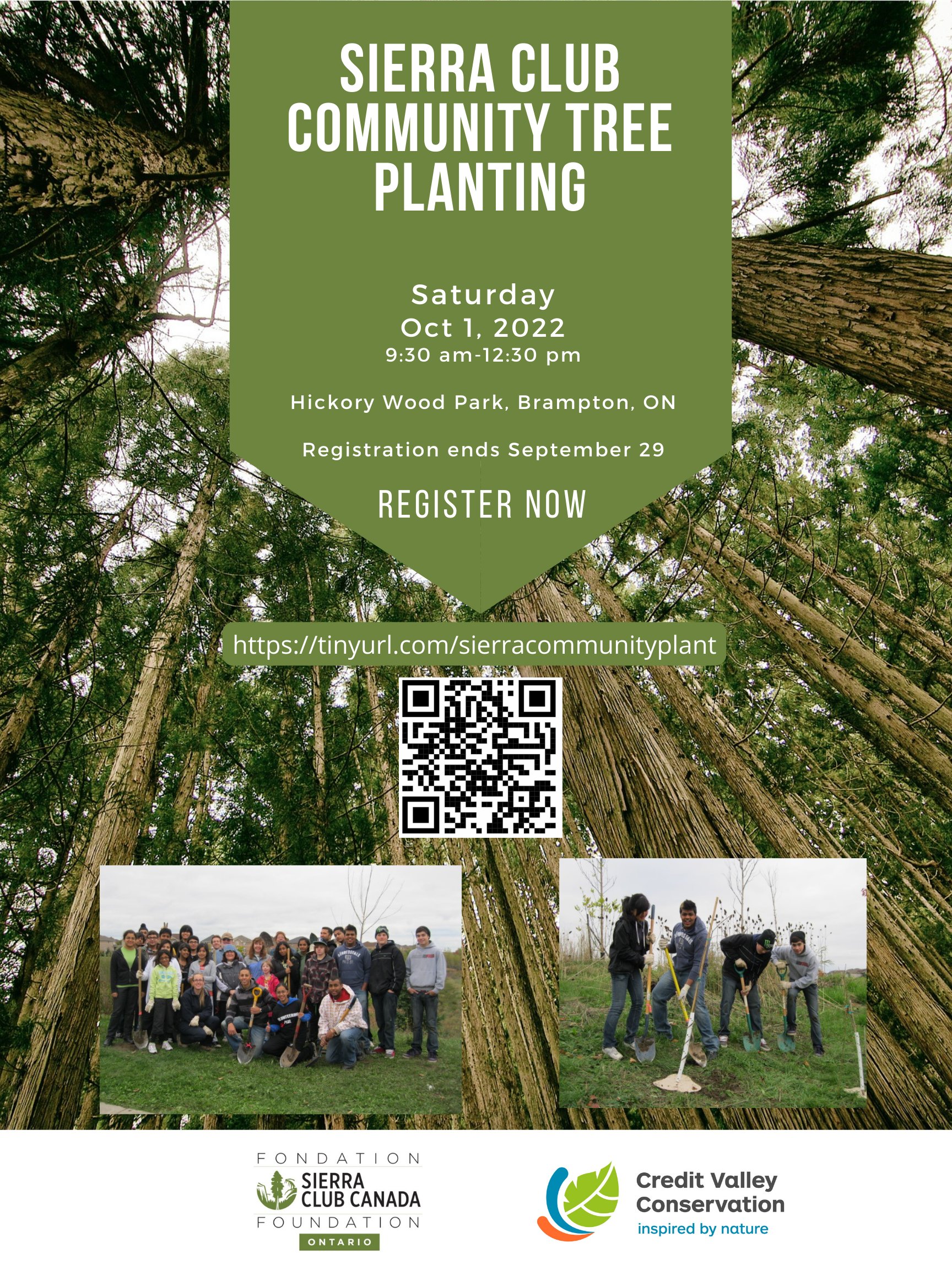 SIERRA CLUB COMMUNITY TREE PLANTING

Saturday
Oct 1, 2022
9:30 am-12:30 pm

Hickory Wood Park, Brampton, ON

Registration ends September 29

REGISTER NOW

https://tinyurl.com/sierracommunityplant

FONDATION
SIERRA CLUB CANADA
FOUNDATION
ONTARIO

Credit Valley Conservation
inspired by nature